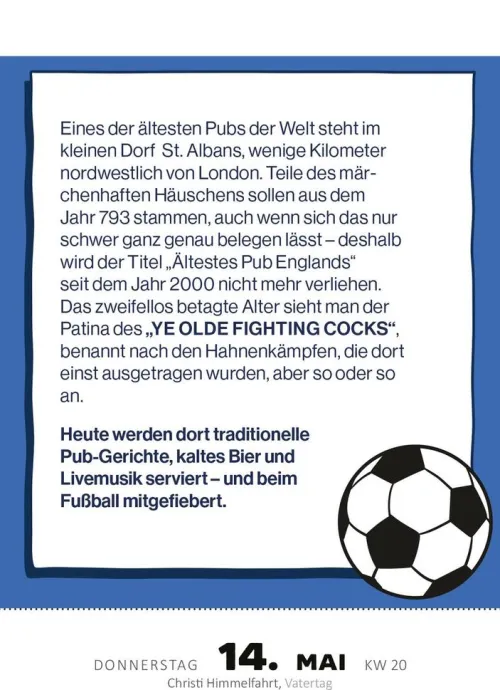 Eines der ältesten Pubs der Welt steht im kleinen Dorf St. Albans, wenige Kilometer nordwestlich von London. Teile des märchenhaften Häuschens sollen aus dem Jahr 793 stammen, auch wenn sich das nur schwer ganz genau belegen lässt – deshalb wird der Titel „Ältestes Pub Englands“ seit dem Jahr 2000 nicht mehr verliehen. Das zweifellos betagte Alter sieht man der Patina des „YE OLDE FIGHTING COCKS“, benannt nach den Hahnenkämpfen, die dort einst ausgetragen wurden, aber so oder so an.

Heute werden dort traditionelle Pub-Gerichte, kaltes Bier und Livemusik serviert – und beim Fußball mitgefiebert.

DONNERSTAG 14. MAI KW 20
Christi Himmelfahrt, Vatertag